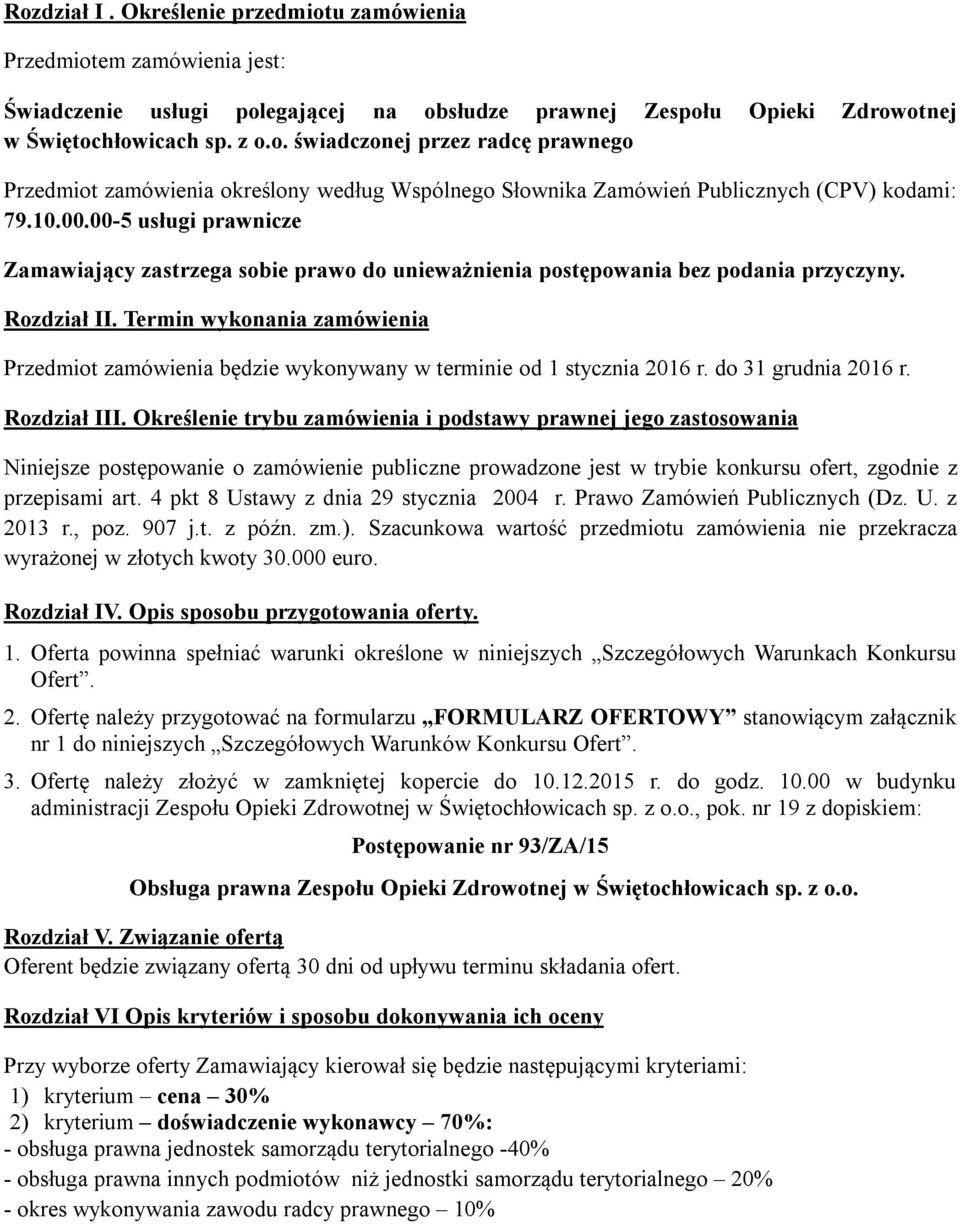 Rozdział I . Określenie przedmiotu zamówienia

Przedmiotem zamówienia jest:

Świadczenie usługi polegającej na obsłudze prawnej Zespołu Opieki Zdrowotnej w Świętochłowicach sp. z o.o. świadczonej przez radcę prawnego

Przedmiot zamówienia określony według Wspólnego Słownika Zamówień Publicznych (CPV) kodami: 79.10.00.00-5 usługi prawnicze

Zamawiający zastrzega sobie prawo do unieważnienia postępowania bez podania przyczyny.

Rozdział II. Termin wykonania zamówienia

Przedmiot zamówienia będzie wykonywany w terminie od 1 stycznia 2016 r. do 31 grudnia 2016 r.

Rozdział III. Określenie trybu zamówienia i podstawy prawnej jego zastosowania

Niniejsze postępowanie o zamówienie publiczne prowadzone jest w trybie konkursu ofert, zgodnie z przepisami art. 4 pkt 8 Ustawy z dnia 29 stycznia 2004 r. Prawo Zamówień Publicznych (Dz. U. z 2013 r., poz. 907 j.t. z późn. zm.). Szacunkowa wartość przedmiotu zamówienia nie przekracza wyrażonej w złotych kwoty 30.000 euro.

Rozdział IV. Opis sposobu przygotowania oferty.

1. Oferta powinna spełniać warunki określone w niniejszych „Szczegółowych Warunkach Konkursu Ofert”.

2. Ofertę należy przygotować na formularzu „FORMULARZ OFERTOWY” stanowiącym załącznik nr 1 do niniejszych „Szczegółowych Warunków Konkursu Ofert”.

3. Ofertę należy złożyć w zamkniętej kopercie do 10.12.2015 r. do godz. 10.00 w budynku administracji Zespołu Opieki Zdrowotnej w Świętochłowicach sp. z o.o., pok. nr 19 z dopiskiem:

Postępowanie nr 93/ZA/15

Obsługa prawna Zespołu Opieki Zdrowotnej w Świętochłowicach sp. z o.o.

Rozdział V. Związanie ofertą
Oferent będzie związany ofertą 30 dni od upływu terminu składania ofert.

Rozdział VI Opis kryteriów i sposobu dokonywania ich oceny

Przy wyborze oferty Zamawiający kierował się będzie następującymi kryteriami:
1) kryterium – cena – 30%
2) kryterium – doświadczenie wykonawcy – 70%:
- obsługa prawna jednostek samorządu terytorialnego -40%
- obsługa prawna innych podmiotów niż jednostki samorządu terytorialnego – 20%
- okres wykonywania zawodu radcy prawnego – 10%